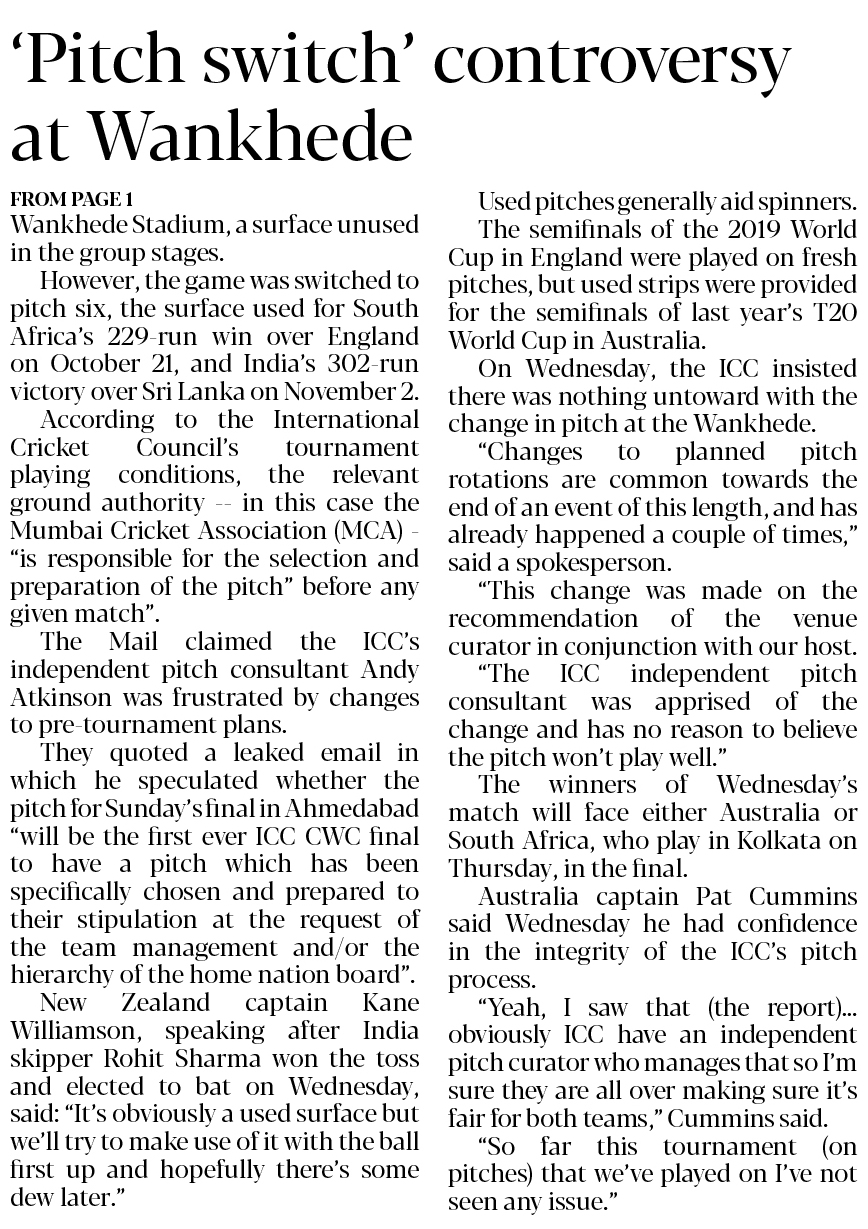 ‘Pitch switch’ controversy at Wankhede

FROM PAGE 1
Wankhede Stadium, a surface unused in the group stages.

However, the game was switched to pitch six, the surface used for South Africa’s 229-run win over England on October 21, and India’s 302-run victory over Sri Lanka on November 2.

According to the International Cricket Council’s tournament playing conditions, the relevant ground authority -- in this case the Mumbai Cricket Association (MCA) - “is responsible for the selection and preparation of the pitch” before any given match”.

The Mail claimed the ICC’s independent pitch consultant Andy Atkinson was frustrated by changes to pre-tournament plans.

They quoted a leaked email in which he speculated whether the pitch for Sunday’s final in Ahmedabad “will be the first ever ICC CWC final to have a pitch which has been specifically chosen and prepared to their stipulation at the request of the team management and/or the hierarchy of the home nation board”.

New Zealand captain Kane Williamson, speaking after India skipper Rohit Sharma won the toss and elected to bat on Wednesday, said: “It’s obviously a used surface but we’ll try to make use of it with the ball first up and hopefully there’s some dew later.”

Used pitches generally aid spinners.

The semifinals of the 2019 World Cup in England were played on fresh pitches, but used strips were provided for the semifinals of last year’s T20 World Cup in Australia.

On Wednesday, the ICC insisted there was nothing untoward with the change in pitch at the Wankhede.

“Changes to planned pitch rotations are common towards the end of an event of this length, and has already happened a couple of times,” said a spokesperson.

“This change was made on the recommendation of the venue curator in conjunction with our host.

“The ICC independent pitch consultant was apprised of the change and has no reason to believe the pitch won’t play well.”

The winners of Wednesday’s match will face either Australia or South Africa, who play in Kolkata on Thursday, in the final.

Australia captain Pat Cummins said Wednesday he had confidence in the integrity of the ICC’s pitch process.

“Yeah, I saw that (the report)... obviously ICC have an independent pitch curator who manages that so I’m sure they are all over making sure it’s fair for both teams,” Cummins said.

“So far this tournament (on pitches) that we’ve played on I’ve not seen any issue.”